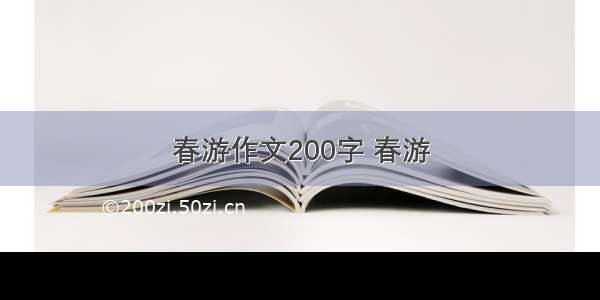 春游作文200字 春游

©200zi.50zi.cn